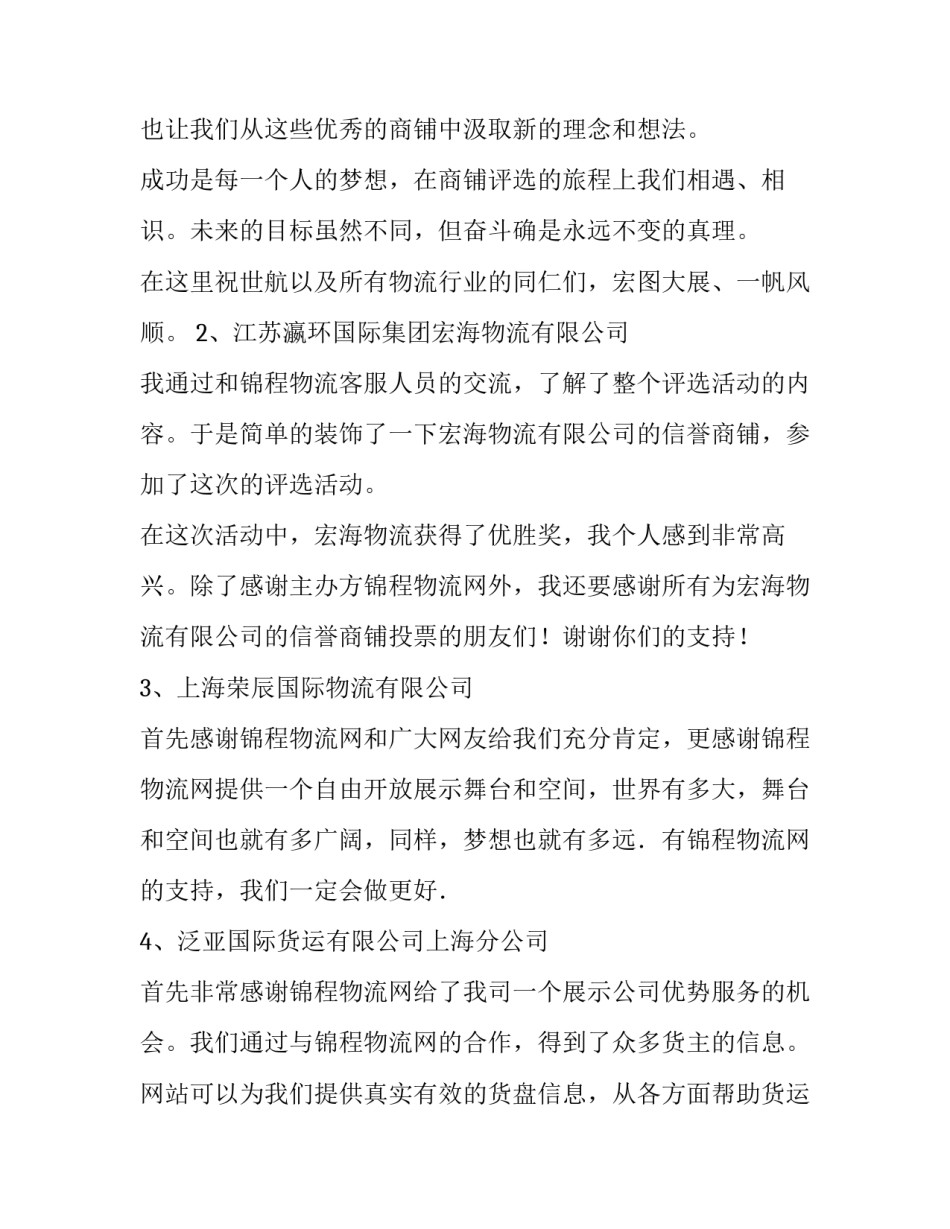 也让我们从这些优秀的商铺中汲取新的理念和想法。

成功是每一个人的梦想，在商铺评选的旅程上我们相遇、相识。未来的目标虽然不同，但奋斗确是永远不变的真理。

在这里祝世航以及所有物流行业的同仁们，宏图大展、一帆风顺。 2、江苏瀛环国际集团宏海物流有限公司

我通过和锦程物流客服人员的交流，了解了整个评选活动的内容。于是简单的装饰了一下宏海物流有限公司的信誉商铺，参加了这次的评选活动。

在这次活动中，宏海物流获得了优胜奖，我个人感到非常高兴。除了感谢主办方锦程物流网外，我还要感谢所有为宏海物流有限公司的信誉商铺投票的朋友们！谢谢你们的支持！

3、上海荣辰国际物流有限公司

首先感谢锦程物流网和广大网友给我们充分肯定，更感谢锦程物流网提供一个自由开放展示舞台和空间，世界有多大，舞台和空间也就有多广阔，同样，梦想也就有多远．有锦程物流网的支持，我们一定会做更好．

4、泛亚国际货运有限公司上海分公司

首先非常感谢锦程物流网给了我司一个展示公司优势服务的机会。我们通过与锦程物流网的合作，得到了众多货主的信息。网站可以为我们提供真实有效的货盘信息，从各方面帮助货运